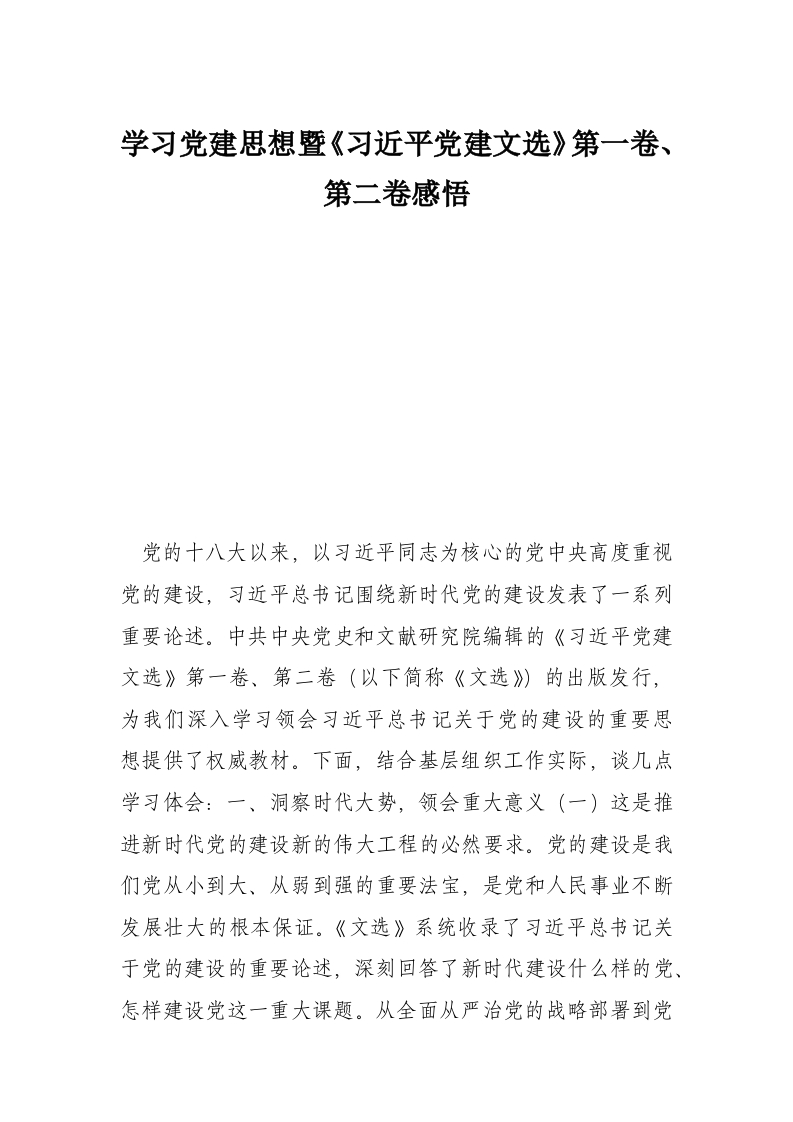 学习党建思想暨《习近平党建文选》第一卷、第二卷感悟

党的十八大以来，以习近平同志为核心的党中央高度重视党的建设，习近平总书记围绕新时代党的建设发表了一系列重要论述。中共中央党史和文献研究院编辑的《习近平党建文选》第一卷、第二卷（以下简称《文选》）的出版发行，为我们深入学习领会习近平总书记关于党的建设的重要思想提供了权威教材。下面，结合基层组织工作实际，谈几点学习体会：一、洞察时代大势，领会重大意义（一）这是推进新时代党的建设新的伟大工程的必然要求。党的建设是我们党从小到大、从弱到强的重要法宝，是党和人民事业不断发展壮大的根本保证。《文选》系统收录了习近平总书记关于党的建设的重要论述，深刻回答了新时代建设什么样的党、怎样建设党这一重大课题。从全面从严治党的战略部署到党